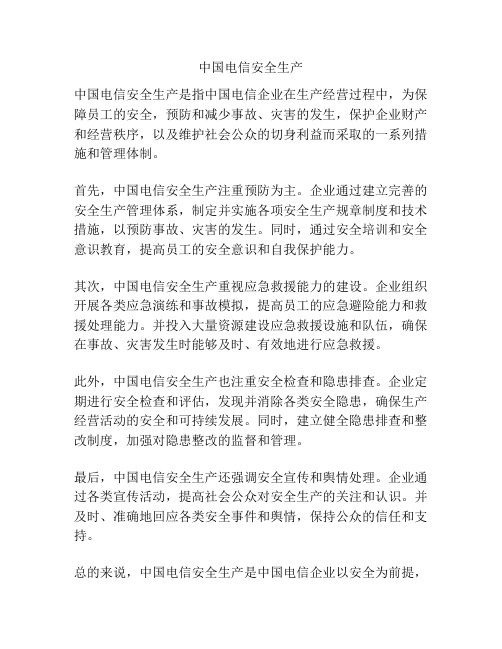 中国电信安全生产

中国电信安全生产是指中国电信企业在生产经营过程中，为保障员工的安全，预防和减少事故、灾害的发生，保护企业财产和经营秩序，以及维护社会公众的切身利益而采取的一系列措施和管理体制。

首先，中国电信安全生产注重预防为主。企业通过建立完善的安全生产管理体系，制定并实施各项安全生产规章制度和技术措施，以预防事故、灾害的发生。同时，通过安全培训和安全意识教育，提高员工的安全意识和自我保护能力。

其次，中国电信安全生产重视应急救援能力的建设。企业组织开展各类应急演练和事故模拟，提高员工的应急避险能力和救援处理能力。并投入大量资源建设应急救援设施和队伍，确保在事故、灾害发生时能够及时、有效地进行应急救援。

此外，中国电信安全生产也注重安全检查和隐患排查。企业定期进行安全检查和评估，发现并消除各类安全隐患，确保生产经营活动的安全和可持续发展。同时，建立健全隐患排查和整改制度，加强对隐患整改的监督和管理。

最后，中国电信安全生产还强调安全宣传和舆情处理。企业通过各类宣传活动，提高社会公众对安全生产的关注和认识。并及时、准确地回应各类安全事件和舆情，保持公众的信任和支持。

总的来说，中国电信安全生产是中国电信企业以安全为前提，